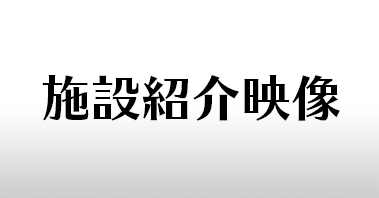 施設紹介映像